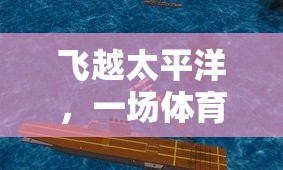 飞越太平洋，一场体育